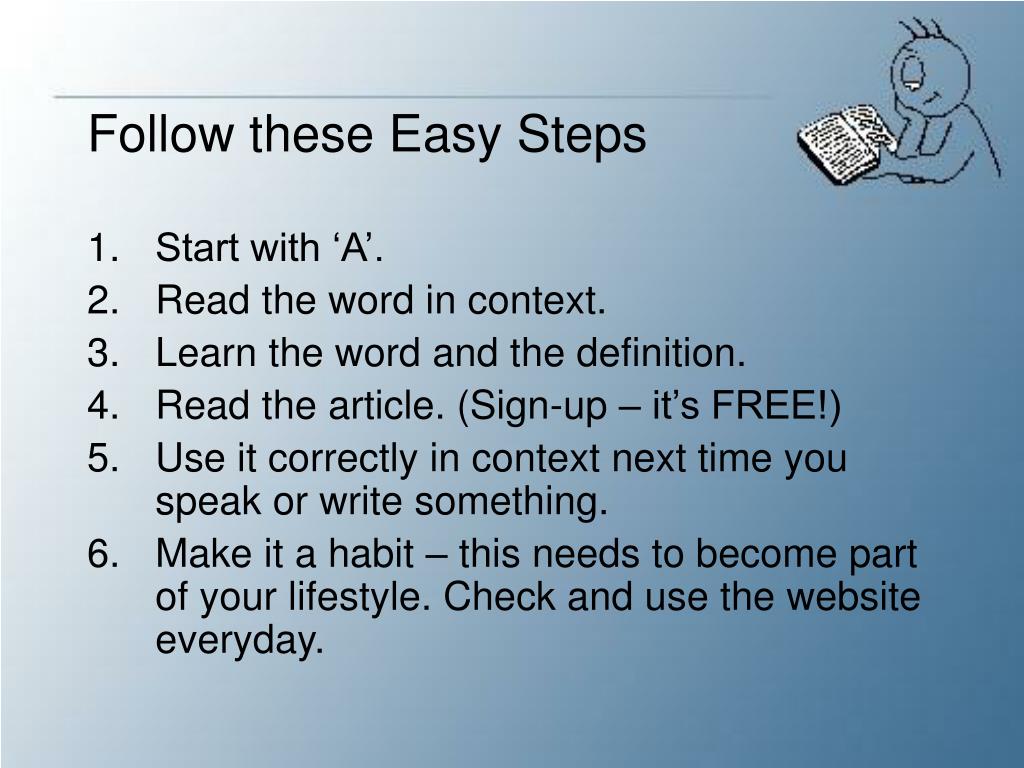 Follow these Easy Steps

1. Start with ‘A’.
2. Read the word in context.
3. Learn the word and the definition.
4. Read the article. (Sign-up – it’s FREE!)
5. Use it correctly in context next time you speak or write something.
6. Make it a habit – this needs to become part of your lifestyle. Check and use the website everyday.